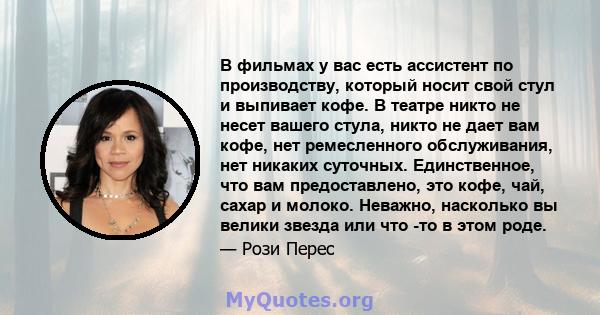 В фильмах у вас есть ассистент по производству, который носит свой стул и выпивает кофе. В театре никто не несет вашего стула, никто не дает вам кофе, нет ремесленного обслуживания, нет никаких суточных. Единственное, что вам предоставлено, это кофе, чай, сахар и молоко. Неважно, насколько вы велики звезда или что -то в этом роде.

— Рози Перес

MyQuotes.org